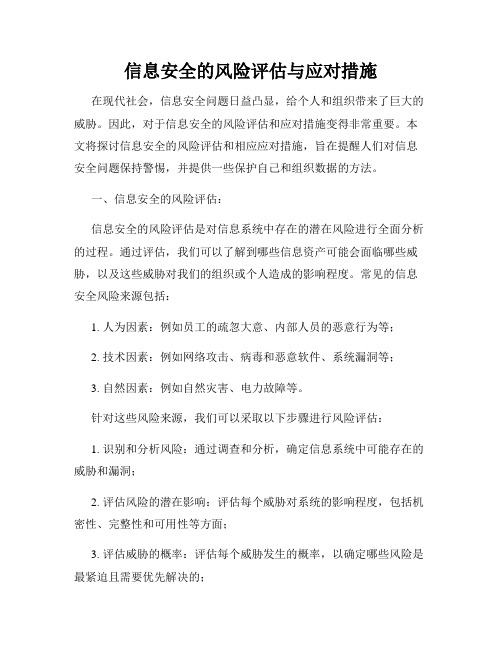 信息安全的风险评估与应对措施

在现代社会，信息安全问题日益凸显，给个人和组织带来了巨大的威胁。因此，对于信息安全的风险评估和应对措施变得非常重要。本文将探讨信息安全的风险评估和相应应对措施，旨在提醒人们对信息安全问题保持警惕，并提供一些保护自己和组织数据的方法。

一、信息安全的风险评估：

信息安全的风险评估是对信息系统中存在的潜在风险进行全面分析的过程。通过评估，我们可以了解到哪些信息资产可能会面临哪些威胁，以及这些威胁对我们的组织或个人造成的影响程度。常见的信息安全风险来源包括：

1. 人为因素：例如员工的疏忽大意、内部人员的恶意行为等；

2. 技术因素：例如网络攻击、病毒和恶意软件、系统漏洞等；

3. 自然因素：例如自然灾害、电力故障等。

针对这些风险来源，我们可以采取以下步骤进行风险评估：

1. 识别和分析风险：通过调查和分析，确定信息系统中可能存在的威胁和漏洞；

2. 评估风险的潜在影响：评估每个威胁对系统的影响程度，包括机密性、完整性和可用性等方面；

3. 评估威胁的概率：评估每个威胁发生的概率，以确定哪些风险是最紧迫且需要优先解决的；